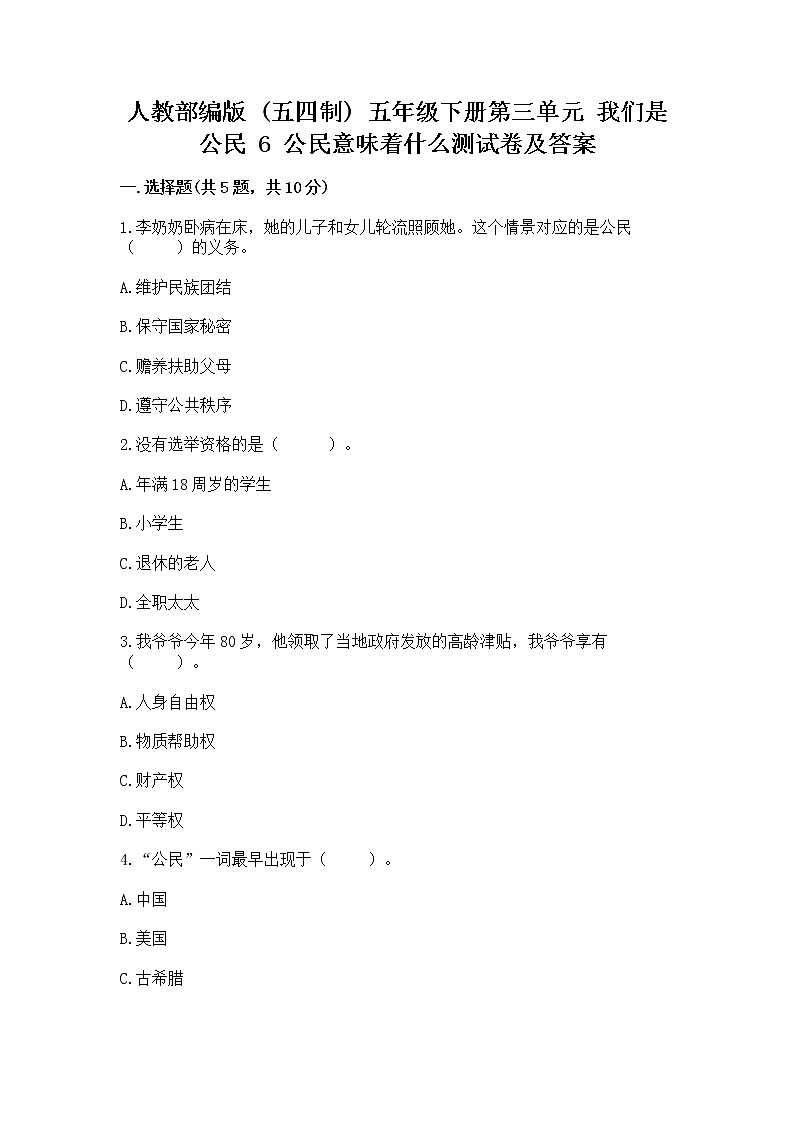 人教部编版（五四制）五年级下册第三单元 我们是公民 6 公民意味着什么测试卷及答案

一.选择题(共5题，共10分)

1.李奶奶卧病在床，她的儿子和女儿轮流照顾她。这个情景对应的是公民（　　）的义务。

A.维护民族团结

B.保守国家秘密

C.赡养扶助父母

D.遵守公共秩序

2.没有选举资格的是（　　）。

A.年满18周岁的学生

B.小学生

C.退休的老人

D.全职太太

3.我爷爷今年80岁，他领取了当地政府发放的高龄津贴，我爷爷享有（　　）。

A.人身自由权

B.物质帮助权

C.财产权

D.平等权

4.“公民”一词最早出现于（　　）。

A.中国

B.美国

C.古希腊